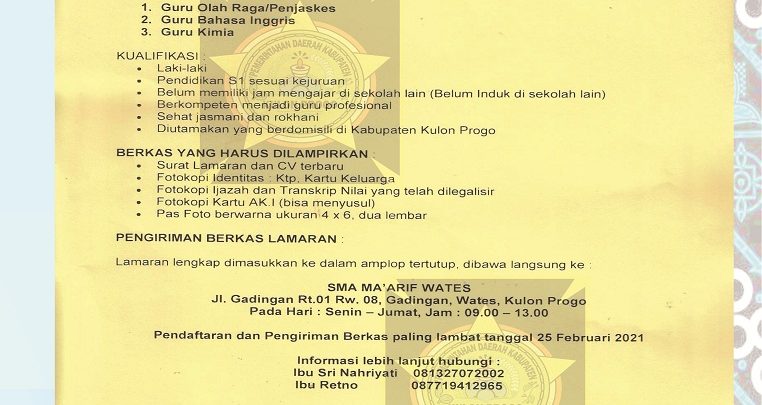 1. Guru Olah Raga/Penjaskes
2. Guru Bahasa Inggris
3. Guru Kimia

KUALIFIKASI :
• Laki-laki
• Pendidikan S1 sesuai kejuruan
• Belum memiliki jam mengajar di sekolah lain (Belum Induk di sekolah lain)
• Berkompeten menjadi guru profesional
• Sehat jasmani dan rokhani
• Diutamakan yang berdomisili di Kabupaten Kulon Progo

BERKAS YANG HARUS DILAMPIRKAN :
• Surat Lamaran dan CV terbaru
• Fotokopi Identitas : Ktp, Kartu Keluarga
• Fotokopi Ijazah dan Transkrip Nilai yang telah dilegalisir
• Fotokopi Kartu AK.I (bisa menyusul)
• Pas Foto berwarna ukuran 4 x 6, dua lembar

PENGIRIMAN BERKAS LAMARAN :

Lamaran lengkap dimasukkan ke dalam amplop tertutup, dibawa langsung ke :

SMA MA'ARIF WATES
Jl. Gadingan Rt.01 Rw. 08, Gadingan, Wates, Kulon Progo
Pada Hari : Senin – Jumat, Jam : 09.00 – 13.00

Pendaftaran dan Pengiriman Berkas paling lambat tanggal 25 Februari 2021

Informasi lebih lanjut hubungi :
Ibu Sri Nahriyati 081327072002
Ibu Retno 087719412965

PEMERINTAHAN DAERAH KABUPATEN